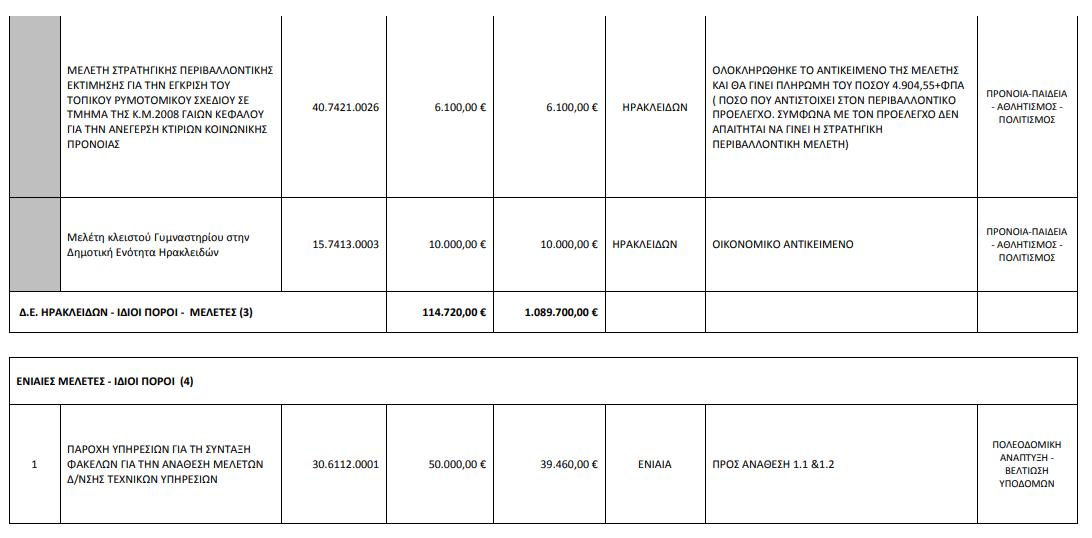 | | | | | | | | |
|---|---|---|---|---|---|---|---|
| | ΜΕΛΕΤΗ ΣΤΡΑΤΗΓΙΚΗΣ ΠΕΡΙΒΑΛΛΟΝΤΙΚΗΣ ΕΚΤΙΜΗΣΗΣ ΓΙΑ ΤΗΝ ΕΓΚΡΙΣΗ ΤΟΥ ΤΟΠΙΚΟΥ ΡΥΜΟΤΟΜΙΚΟΥ ΣΧΕΔΙΟΥ ΣΕ ΤΜΗΜΑ ΤΗΣ Κ.Μ.2008 ΓΑΙΩΝ ΚΕΦΑΛΟΥ ΓΙΑ ΤΗΝ ΑΝΕΓΕΡΣΗ ΚΤΙΡΙΩΝ ΚΟΙΝΩΝΙΚΗΣ ΠΡΟΝΟΙΑΣ | 40.7421.0026 | 6.100,00 € | 6.100,00 € | ΗΡΑΚΛΕΙΔΩΝ | ΟΛΟΚΛΗΡΩΘΗΚΕ ΤΟ ΑΝΤΙΚΕΙΜΕΝΟ ΤΗΣ ΜΕΛΕΤΗΣ ΚΑΙ ΘΑ ΓΙΝΕΙ ΠΛΗΡΩΜΗ ΤΟΥ ΠΟΣΟΥ 4.904,55+ΦΠΑ ( ΠΟΣΟ ΠΟΥ ΑΝΤΙΣΤΟΙΧΕΙ ΣΤΟΝ ΠΕΡΙΒΑΛΛΟΝΤΙΚΟ ΠΡΟΕΛΕΓΧΟ. ΣΥΜΦΩΝΑ ΜΕ ΤΟΝ ΠΡΟΕΛΕΓΧΟ ΔΕΝ ΑΠΑΙΤΗΤΑΙ ΝΑ ΓΙΝΕΙ Η ΣΤΡΑΤΗΓΙΚΗ ΠΕΡΙΒΑΛΛΟΝΤΙΚΗ ΜΕΛΕΤΗ) | ΠΡΟΝΟΙΑ-ΠΑΙΔΕΙΑ - ΑΘΛΗΤΙΣΜΟΣ - ΠΟΛΙΤΙΣΜΟΣ |
| | Μελέτη κλειστού Γυμναστηρίου στην Δημοτική Ενότητα Ηρακλειδών | 15.7413.0003 | 10.000,00 € | 10.000,00 € | ΗΡΑΚΛΕΙΔΩΝ | ΟΙΚΟΝΟΜΙΚΟ ΑΝΤΙΚΕΙΜΕΝΟ | ΠΡΟΝΟΙΑ-ΠΑΙΔΕΙΑ - ΑΘΛΗΤΙΣΜΟΣ - ΠΟΛΙΤΙΣΜΟΣ |
| Δ.Ε. ΗΡΑΚΛΕΙΔΩΝ - ΙΔΙΟΙ ΠΟΡΟΙ - ΜΕΛΕΤΕΣ (3) | | | 114.720,00 € | 1.089.700,00 € | | | |

| | | | | | | | |
|---|---|---|---|---|---|---|---|
| ΕΝΙΑΙΕΣ ΜΕΛΕΤΕΣ - ΙΔΙΟΙ ΠΟΡΟΙ (4) | | | | | | | |
| 1 | ΠΑΡΟΧΗ ΥΠΗΡΕΣΙΩΝ ΓΙΑ ΤΗ ΣΥΝΤΑΞΗ ΦΑΚΕΛΩΝ ΓΙΑ ΤΗΝ ΑΝΑΘΕΣΗ ΜΕΛΕΤΩΝ Δ/ΝΣΗΣ ΤΕΧΝΙΚΩΝ ΥΠΗΡΕΣΙΩΝ | 30.6112.0001 | 50.000,00 € | 39.460,00 € | ΕΝΙΑΙΑ | ΠΡΟΣ ΑΝΑΘΕΣΗ 1.1 &1.2 | ΠΟΛΕΟΔΟΜΙΚΗ ΑΝΑΠΤΥΞΗ - ΒΕΛΤΙΩΣΗ ΥΠΟΔΟΜΩΝ |